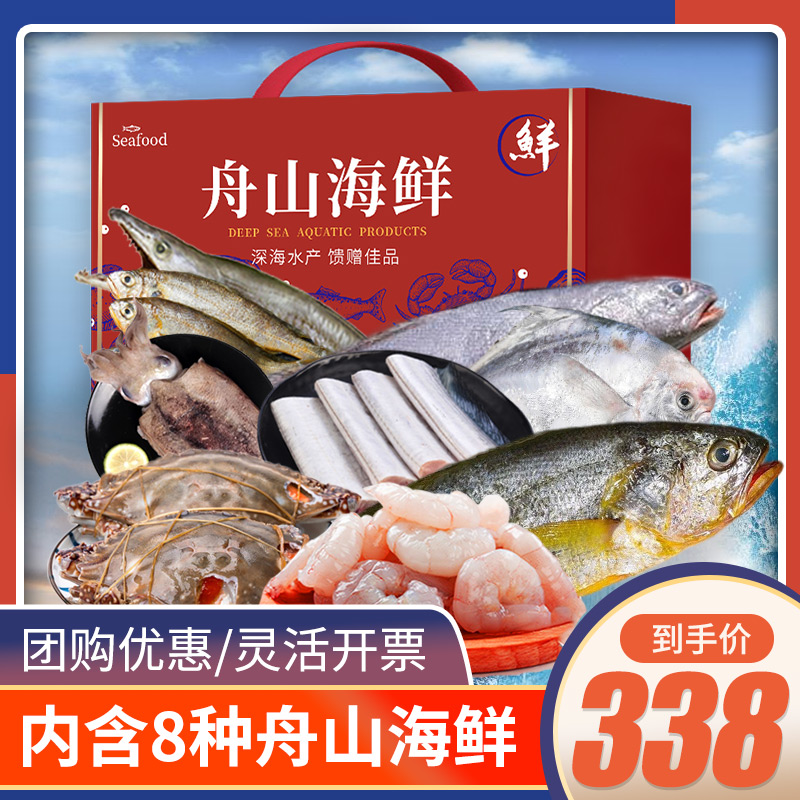 Seafood

鲜

舟山海鲜

DEEP SEA AQUATIC PRODUCTS

深海水产 馈赠佳品

团购优惠/灵活开票

内含8种舟山海鲜

到手价

338